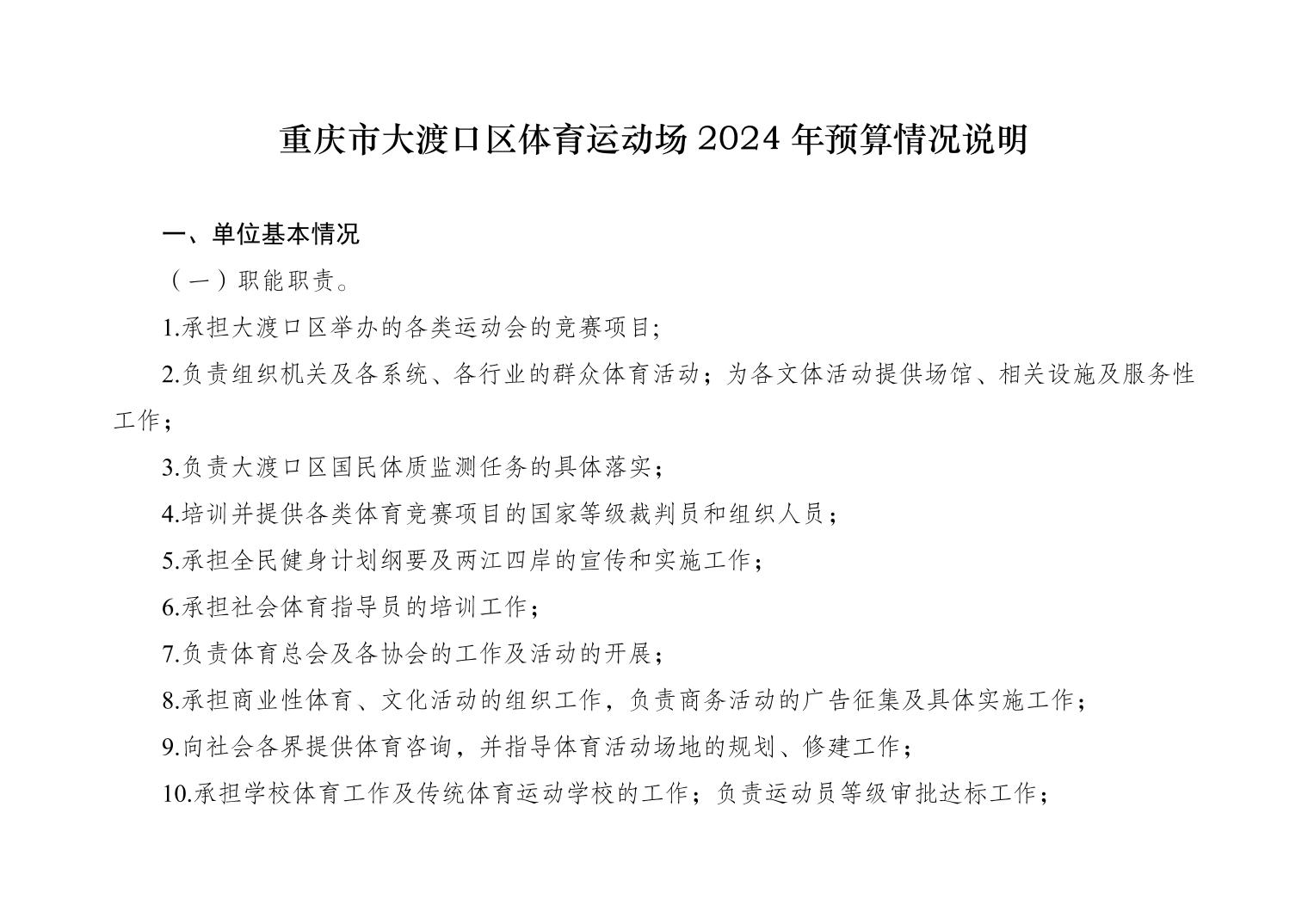 重庆市大渡口区体育运动场 2024 年预算情况说明

一、单位基本情况

（一）职能职责。

1.承担大渡口区举办的各类运动会的竞赛项目;

2.负责组织机关及各系统、各行业的群众体育活动；为各文体活动提供场馆、相关设施及服务性工作；

3.负责大渡口区国民体质监测任务的具体落实；

4.培训并提供各类体育竞赛项目的国家等级裁判员和组织人员；

5.承担全民健身计划纲要及两江四岸的宣传和实施工作；

6.承担社会体育指导员的培训工作；

7.负责体育总会及各协会的工作及活动的开展；

8.承担商业性体育、文化活动的组织工作，负责商务活动的广告征集及具体实施工作；

9.向社会各界提供体育咨询，并指导体育活动场地的规划、修建工作；

10.承担学校体育工作及传统体育运动学校的工作；负责运动员等级审批达标工作；